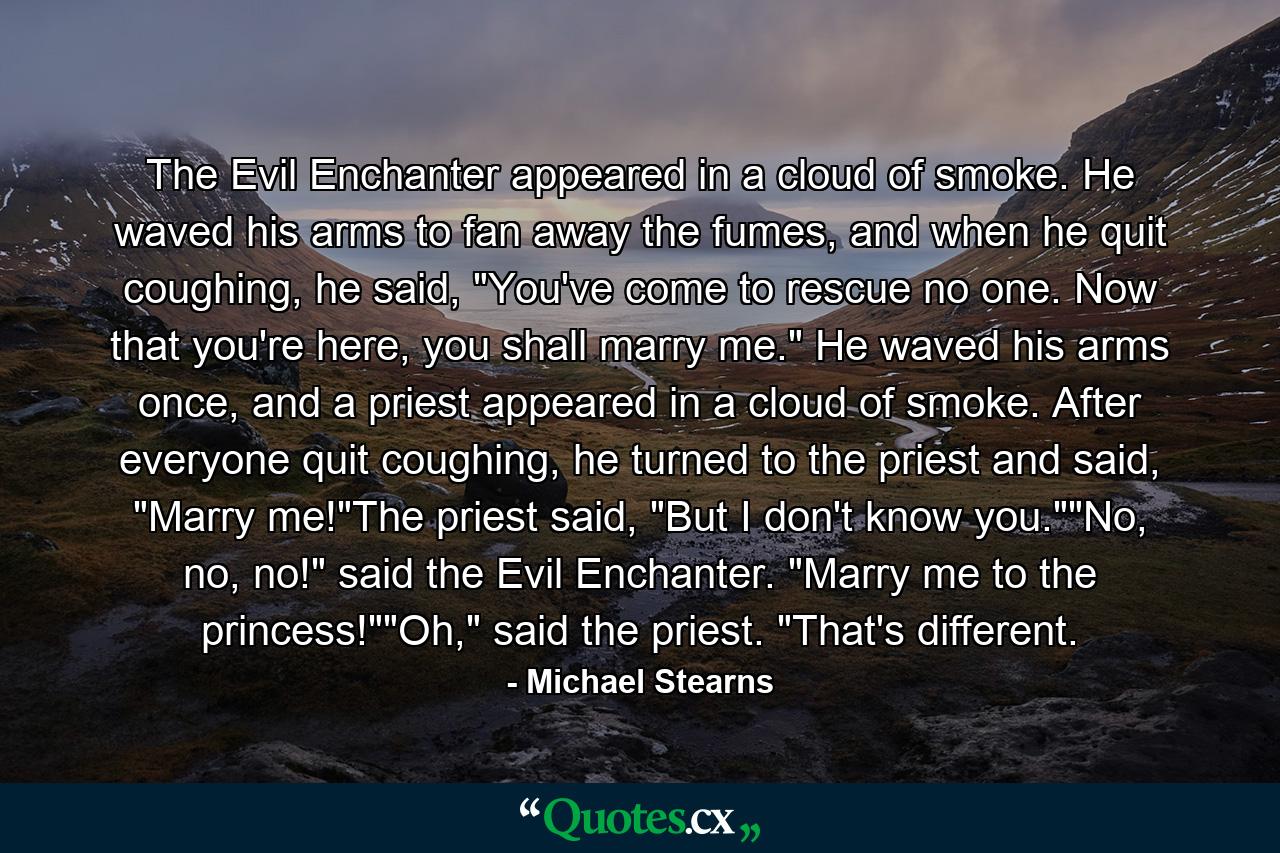 The Evil Enchanter appeared in a cloud of smoke. He waved his arms to fan away the fumes, and when he quit coughing, he said, "You've come to rescue no one. Now that you're here, you shall marry me." He waved his arms once, and a priest appeared in a cloud of smoke. After everyone quit coughing, he turned to the priest and said, "Marry me!"The priest said, "But I don't know you.""No, no, no!" said the Evil Enchanter. "Marry me to the princess!""Oh," said the priest. "That's different.

- Michael Stearns

“Quotes.cx„